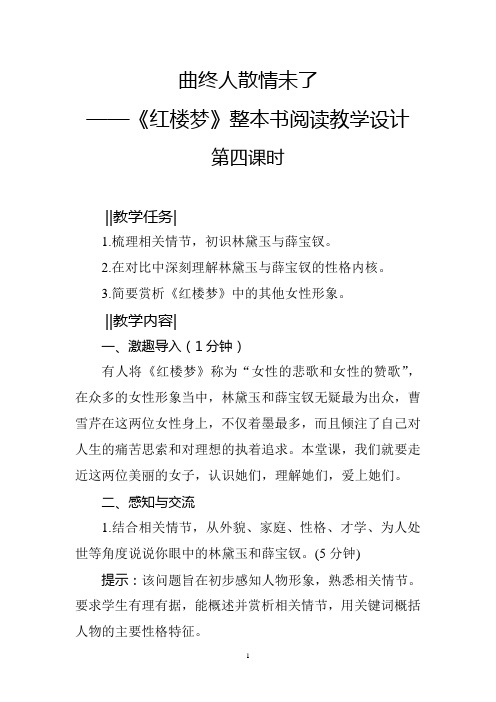 曲终人散情未了
——《红楼梦》整本书阅读教学设计
第四课时

||教学任务|
1.梳理相关情节，初识林黛玉与薛宝钗。
2.在对比中深刻理解林黛玉与薛宝钗的性格内核。
3.简要赏析《红楼梦》中的其他女性形象。

||教学内容|
一、激趣导入（1分钟）

有人将《红楼梦》称为“女性的悲歌和女性的赞歌”，在众多的女性形象当中，林黛玉和薛宝钗无疑最为出众，曹雪芹在这两位女性身上，不仅着墨最多，而且倾注了自己对人生的痛苦思索和对理想的执着追求。本堂课，我们就要走近这两位美丽的女子，认识她们，理解她们，爱上她们。

二、感知与交流

1.结合相关情节，从外貌、家庭、性格、才学、为人处世等角度说说你眼中的林黛玉和薛宝钗。(5分钟)

提示：该问题旨在初步感知人物形象，熟悉相关情节。要求学生有理有据，能概述并赏析相关情节，用关键词概括人物的主要性格特征。

1